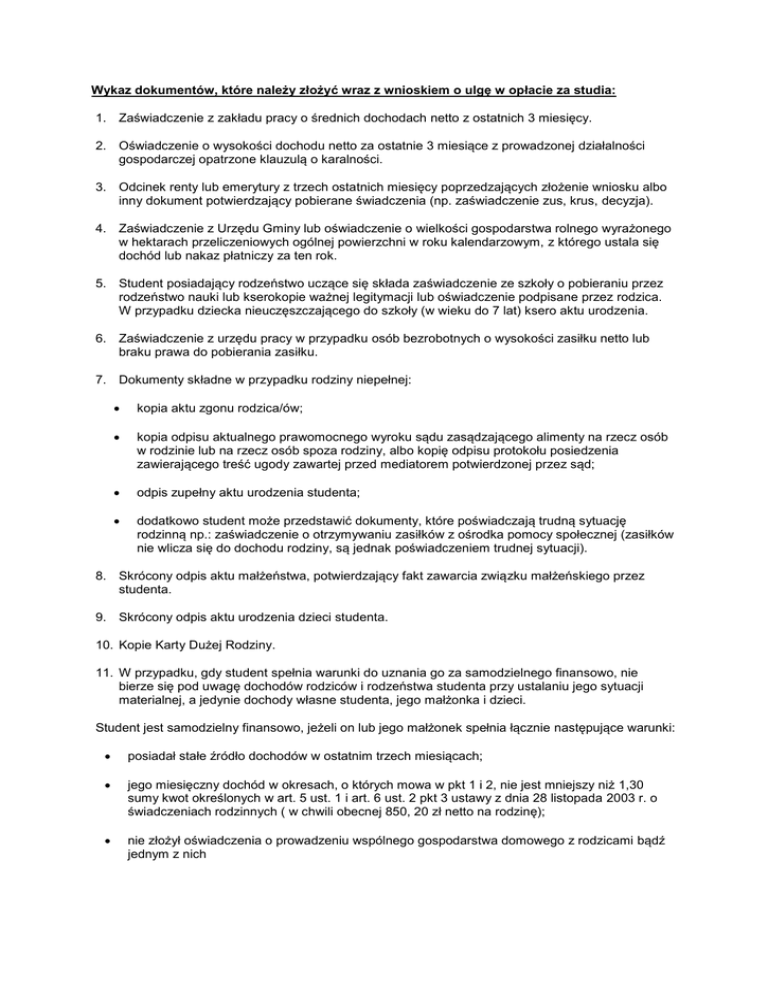 Wykaz dokumentów, które należy złożyć wraz z wnioskiem o ulgę w opłacie za studia:

1. Zaświadczenie z zakładu pracy o średnich dochodach netto z ostatnich 3 miesięcy.

2. Oświadczenie o wysokości dochodu netto za ostatnie 3 miesiące z prowadzonej działalności gospodarczej opatrzone klauzulą o karalności.

3. Odcinek renty lub emerytury z trzech ostatnich miesięcy poprzedzających złożenie wniosku albo inny dokument potwierdzający pobierane świadczenia (np. zaświadczenie zus, krus, decyzja).

4. Zaświadczenie z Urzędu Gminy lub oświadczenie o wielkości gospodarstwa rolnego wyrażonego w hektarach przeliczeniowych ogólnej powierzchni w roku kalendarzowym, z którego ustala się dochód lub nakaz płatniczy za ten rok.

5. Student posiadający rodzeństwo uczące się składa zaświadczenie ze szkoły o pobieraniu przez rodzeństwo nauki lub kserokopie ważnej legitymacji lub oświadczenie podpisane przez rodzica. W przypadku dziecka nieuczęszczającego do szkoły (w wieku do 7 lat) ksero aktu urodzenia.

6. Zaświadczenie z urzędu pracy w przypadku osób bezrobotnych o wysokości zasiłku netto lub braku prawa do pobierania zasiłku.

7. Dokumenty składne w przypadku rodziny niepełnej:

• kopia aktu zgonu rodzica/ów;

• kopia odpisu aktualnego prawomocnego wyroku sądu zasądzającego alimenty na rzecz osób w rodzinie lub na rzecz osób spoza rodziny, albo kopię odpisu protokołu posiedzenia zawierającego treść ugody zawartej przed mediatorem potwierdzonej przez sąd;

• odpis zupełny aktu urodzenia studenta;

• dodatkowo student może przedstawić dokumenty, które poświadczają trudną sytuację rodzinną np.: zaświadczenie o otrzymywaniu zasiłków z ośrodka pomocy społecznej (zasiłków nie wlicza się do dochodu rodziny, są jednak poświadczeniem trudnej sytuacji).

8. Skrócony odpis aktu małżeństwa, potwierdzający fakt zawarcia związku małżeńskiego przez studenta.

9. Skrócony odpis aktu urodzenia dzieci studenta.

10. Kopie Karty Dużej Rodziny.

11. W przypadku, gdy student spełnia warunki do uznania go za samodzielnego finansowo, nie bierze się pod uwagę dochodów rodziców i rodzeństwa studenta przy ustalaniu jego sytuacji materialnej, a jedynie dochody własne studenta, jego małżonka i dzieci.

Student jest samodzielny finansowo, jeżeli on lub jego małżonek spełnia łącznie następujące warunki:

• posiadał stałe źródło dochodów w ostatnim trzech miesiącach;

• jego miesięczny dochód w okresach, o których mowa w pkt 1 i 2, nie jest mniejszy niż 1,30 sumy kwot określonych w art. 5 ust. 1 i art. 6 ust. 2 pkt 3 ustawy z dnia 28 listopada 2003 r. o świadczeniach rodzinnych ( w chwili obecnej 850, 20 zł netto na rodzinę);

• nie złożył oświadczenia o prowadzeniu wspólnego gospodarstwa domowego z rodzicami bądź jednym z nich